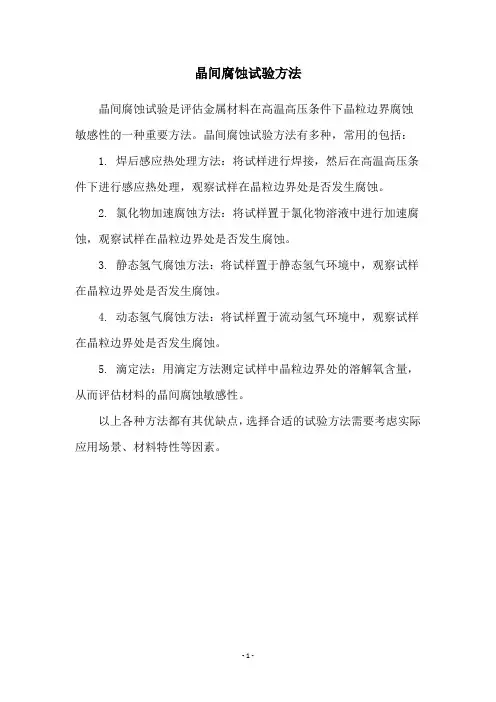 晶间腐蚀试验方法

晶间腐蚀试验是评估金属材料在高温高压条件下晶粒边界腐蚀敏感性的一种重要方法。晶间腐蚀试验方法有多种，常用的包括：

1. 焊后感应热处理方法：将试样进行焊接，然后在高温高压条件下进行感应热处理，观察试样在晶粒边界处是否发生腐蚀。

2. 氯化物加速腐蚀方法：将试样置于氯化物溶液中进行加速腐蚀，观察试样在晶粒边界处是否发生腐蚀。

3. 静态氢气腐蚀方法：将试样置于静态氢气环境中，观察试样在晶粒边界处是否发生腐蚀。

4. 动态氢气腐蚀方法：将试样置于流动氢气环境中，观察试样在晶粒边界处是否发生腐蚀。

5. 滴定法：用滴定方法测定试样中晶粒边界处的溶解氧含量，从而评估材料的晶间腐蚀敏感性。

以上各种方法都有其优缺点，选择合适的试验方法需要考虑实际应用场景、材料特性等因素。

- 1 -